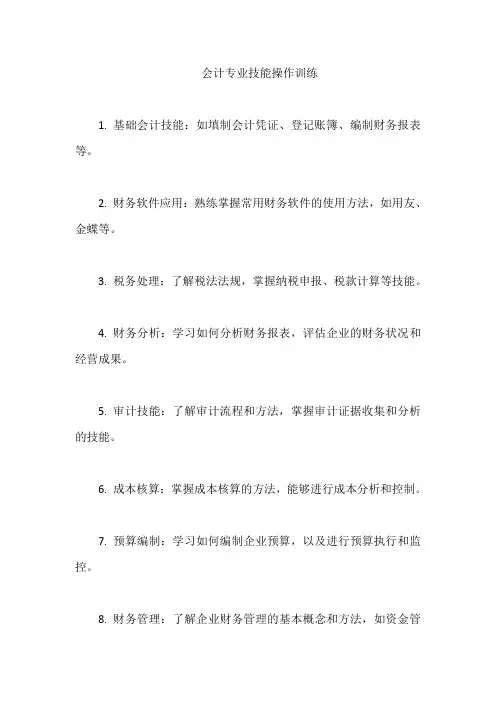 会计专业技能操作训练

1. 基础会计技能：如填制会计凭证、登记账簿、编制财务报表等。

2. 财务软件应用：熟练掌握常用财务软件的使用方法，如用友、金蝶等。

3. 税务处理：了解税法法规，掌握纳税申报、税款计算等技能。

4. 财务分析：学习如何分析财务报表，评估企业的财务状况和经营成果。

5. 审计技能：了解审计流程和方法，掌握审计证据收集和分析的技能。

6. 成本核算：掌握成本核算的方法，能够进行成本分析和控制。

7. 预算编制：学习如何编制企业预算，以及进行预算执行和监控。

8. 财务管理：了解企业财务管理的基本概念和方法，如资金管